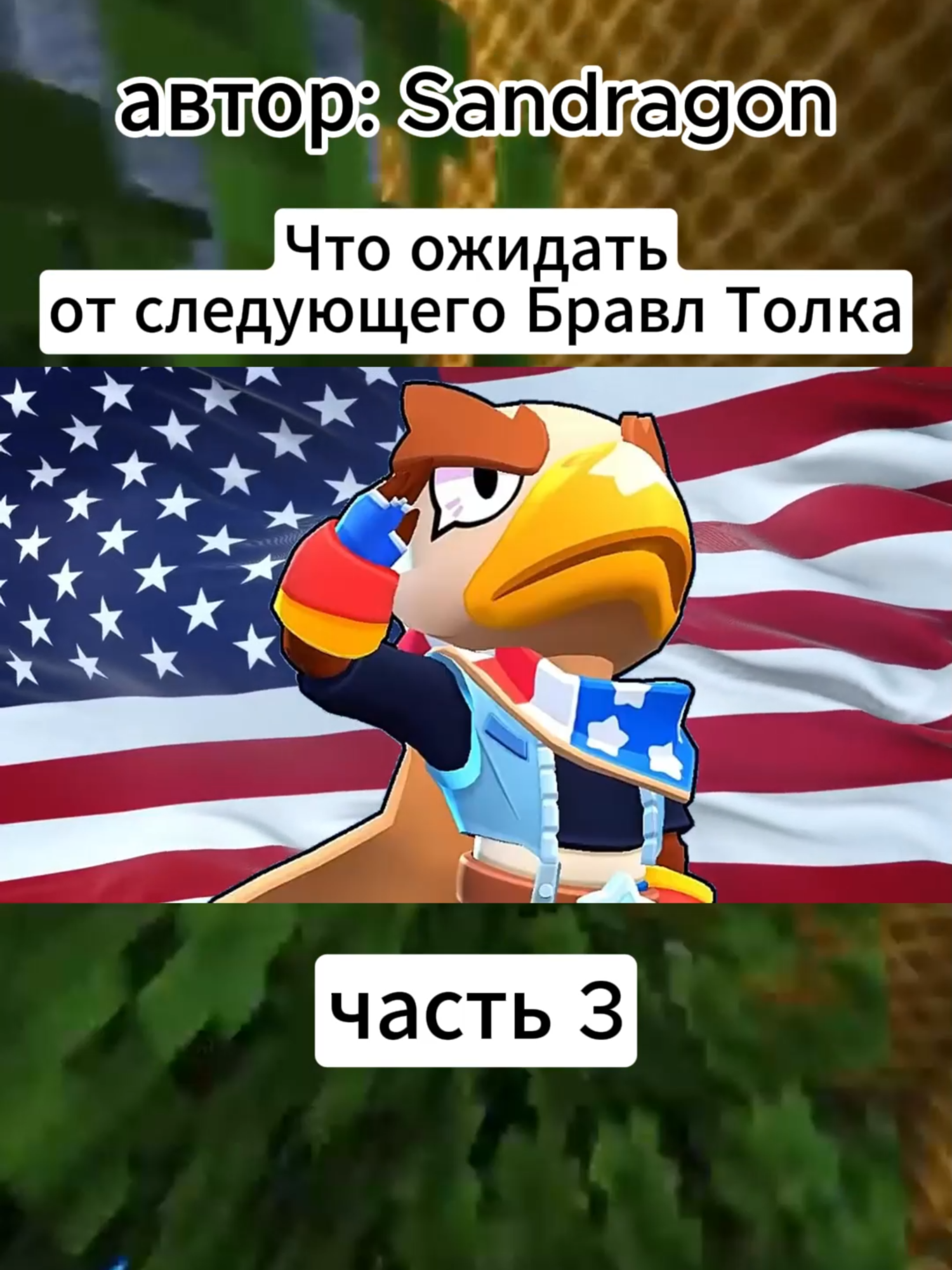 автор: Sandragon

Что ожидать
от следующего Бравл Толка

часть 3